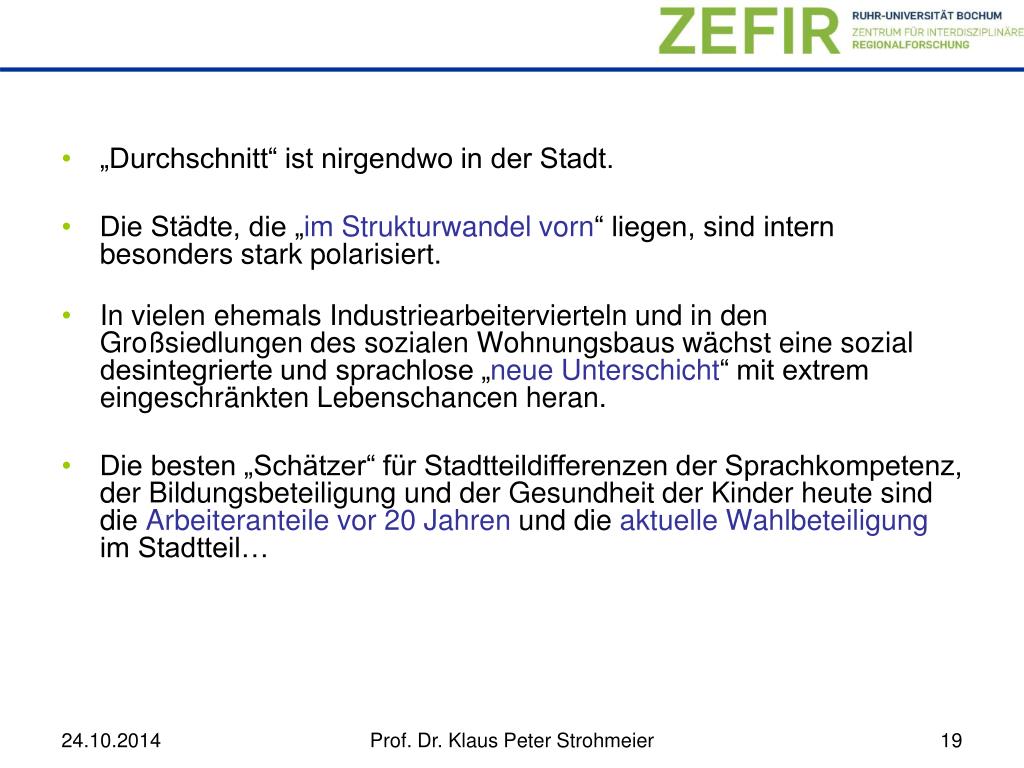 ZEFIR RUHR-UNIVERSITÄT BOCHUM
ZENTRUM FÜR INTERDISZIPLINÄRE
REGIONALFORSCHUNG

• „Durchschnitt“ ist nirgendwo in der Stadt.

• Die Städte, die „im Strukturwandel vorn“ liegen, sind intern besonders stark polarisiert.

• In vielen ehemals Industriearbeitervierteln und in den Großsiedlungen des sozialen Wohnungsbaus wächst eine sozial desintegrierte und sprachlose „neue Unterschicht“ mit extrem eingeschränkten Lebenschancen heran.

• Die besten „Schätzer“ für Stadtteildifferenzen der Sprachkompetenz, der Bildungsbeteiligung und der Gesundheit der Kinder heute sind die Arbeiteranteile vor 20 Jahren und die aktuelle Wahlbeteiligung im Stadtteil…

24.10.2014 Prof. Dr. Klaus Peter Strohmeier 19